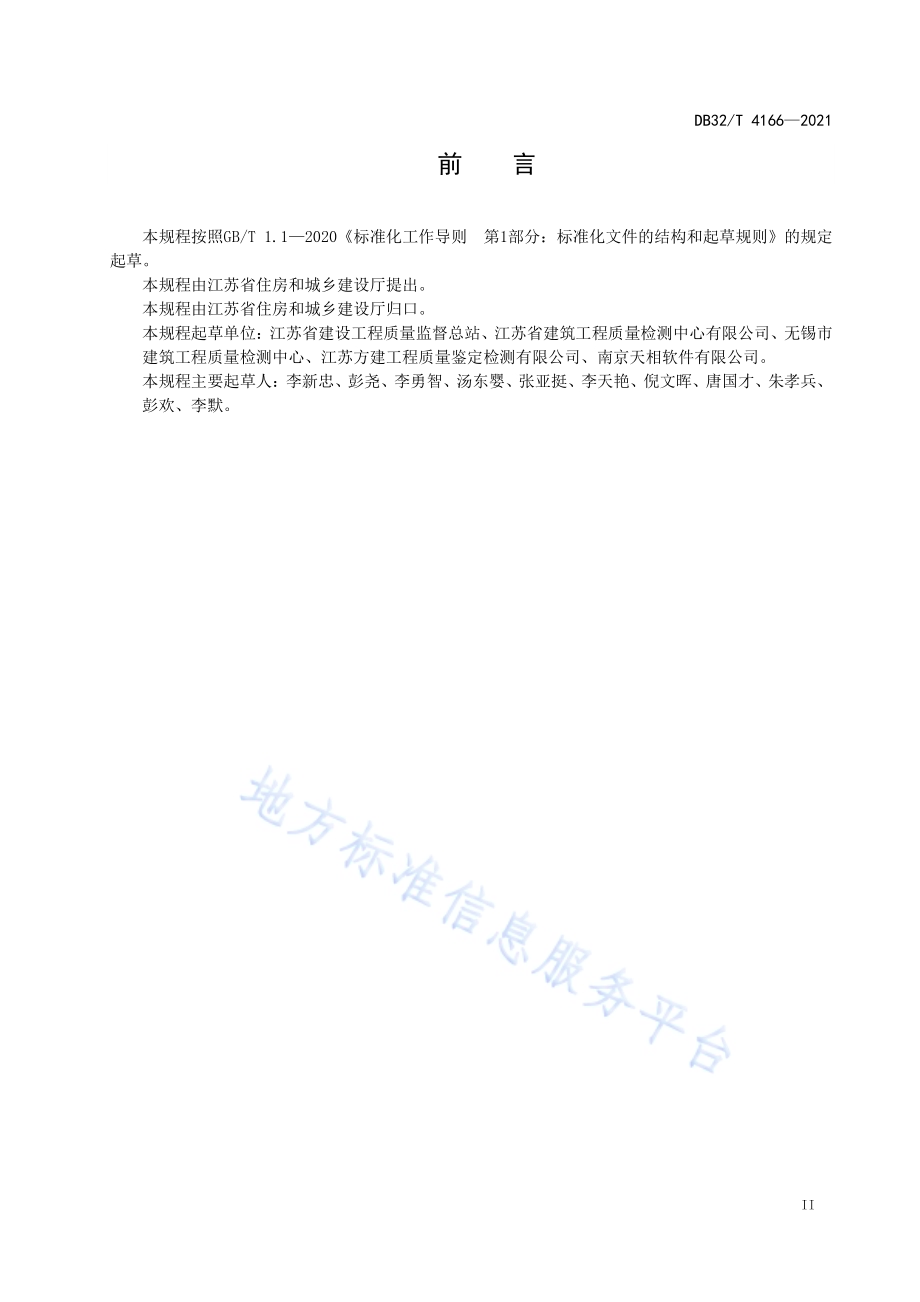 DB32/T 4166—2021

前　言

本规程按照GB/T 1.1—2020《标准化工作导则　第1部分：标准化文件的结构和起草规则》的规定起草。

本规程由江苏省住房和城乡建设厅提出。

本规程由江苏省住房和城乡建设厅归口。

本规程起草单位：江苏省建设工程质量监督总站、江苏省建筑工程质量检测中心有限公司、无锡市建筑工程质量检测中心、江苏方建工程质量鉴定检测有限公司、南京天相软件有限公司。

本规程主要起草人：李新忠、彭尧、李勇智、汤东婴、张亚挺、李天艳、倪文晖、唐国才、朱孝兵、彭欢、李默。

地方标准信息服务平台

II